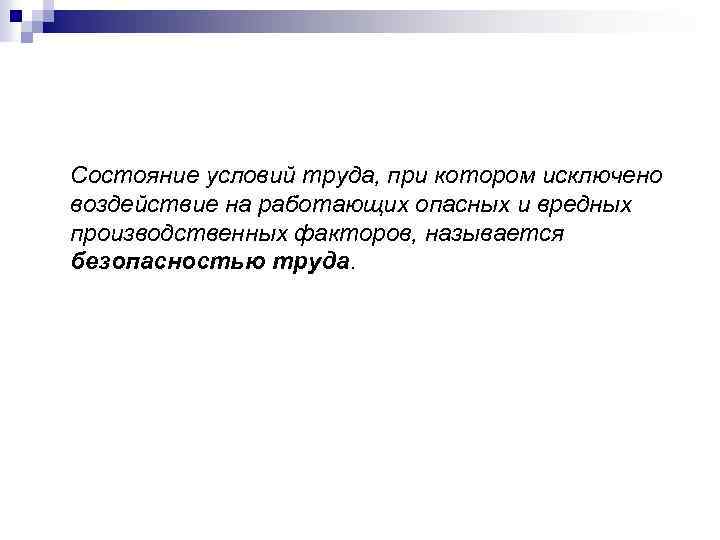 Состояние условий труда, при котором исключено воздействие на работающих опасных и вредных производственных факторов, называется безопасностью труда.